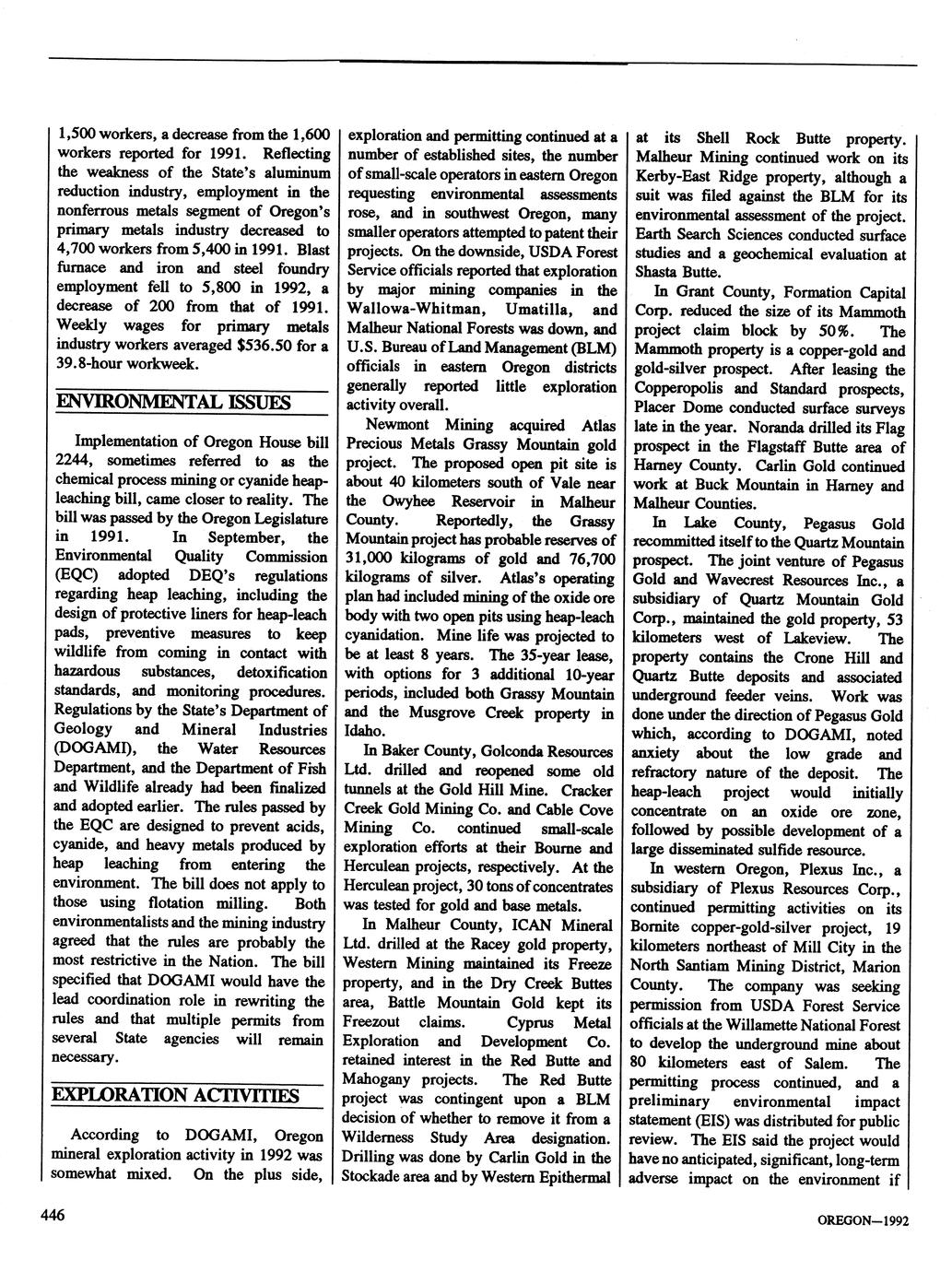 1,500 workers, a decrease from the 1,600 workers reported for 1991. Reflecting the weakness of the State's aluminum reduction industry, employment in the nonferrous metals segment of Oregon's primary metals industry decreased to 4,700 workers from 5,400 in 1991. Blast furnace and iron and steel foundry employment fell to 5,800 in 1992, a decrease of 200 from that of 1991. Weekly wages for primary metals industry workers averaged $536.50 for a 39.8-hour workweek.

ENVIRONMENTAL ISSUES

Implementation of Oregon House bill 2244, sometimes referred to as the chemical process mining or cyanide heap-leaching bill, came closer to reality. The bill was passed by the Oregon Legislature in 1991. In September, the Environmental Quality Commission (EQC) adopted DEQ's regulations regarding heap leaching, including the design of protective liners for heap-leach pads, preventive measures to keep wildlife from coming in contact with hazardous substances, detoxification standards, and monitoring procedures. Regulations by the State's Department of Geology and Mineral Industries (DOGAMI), the Water Resources Department, and the Department of Fish and Wildlife already had been finalized and adopted earlier. The rules passed by the EQC are designed to prevent acids, cyanide, and heavy metals produced by heap leaching from entering the environment. The bill does not apply to those using flotation milling. Both environmentalists and the mining industry agreed that the rules are probably the most restrictive in the Nation. The bill specified that DOGAMI would have the lead coordination role in rewriting the rules and that multiple permits from several State agencies will remain necessary.

EXPLORATION ACTIVITIES

According to DOGAMI, Oregon mineral exploration activity in 1992 was somewhat mixed. On the plus side, exploration and permitting continued at a number of established sites, the number of small-scale operators in eastern Oregon requesting environmental assessments rose, and in southwest Oregon, many smaller operators attempted to patent their projects. On the downside, USDA Forest Service officials reported that exploration by major mining companies in the Wallowa-Whitman, Umatilla, and Malheur National Forests was down, and U.S. Bureau of Land Management (BLM) officials in eastern Oregon districts generally reported little exploration activity overall.

Newmont Mining acquired Atlas Precious Metals Grassy Mountain gold project. The proposed open pit site is about 40 kilometers south of Vale near the Owyhee Reservoir in Malheur County. Reportedly, the Grassy Mountain project has probable reserves of 31,000 kilograms of gold and 76,700 kilograms of silver. Atlas's operating plan had included mining of the oxide ore body with two open pits using heap-leach cyanidation. Mine life was projected to be at least 8 years. The 35-year lease, with options for 3 additional 10-year periods, included both Grassy Mountain and the Musgrove Creek property in Idaho.

In Baker County, Golconda Resources Ltd. drilled and reopened some old tunnels at the Gold Hill Mine. Cracker Creek Gold Mining Co. and Cable Cove Mining Co. continued small-scale exploration efforts at their Bourne and Herculean projects, respectively. At the Herculean project, 30 tons of concentrates was tested for gold and base metals.

In Malheur County, ICAN Mineral Ltd. drilled at the Racey gold property, Western Mining maintained its Freeze property, and in the Dry Creek Buttes area, Battle Mountain Gold kept its Freezout claims. Cyprus Metal Exploration and Development Co. retained interest in the Red Butte and Mahogany projects. The Red Butte project was contingent upon a BLM decision of whether to remove it from a Wilderness Study Area designation. Drilling was done by Carlin Gold in the Stockade area and by Western Epithermal at its Shell Rock Butte property. Malheur Mining continued work on its Kerby-East Ridge property, although a suit was filed against the BLM for its environmental assessment of the project. Earth Search Sciences conducted surface studies and a geochemical evaluation at Shasta Butte.

In Grant County, Formation Capital Corp. reduced the size of its Mammoth project claim block by 50%. The Mammoth property is a copper-gold and gold-silver prospect. After leasing the Copperopolis and Standard prospects, Placer Dome conducted surface surveys late in the year. Noranda drilled its Flag prospect in the Flagstaff Butte area of Harney County. Carlin Gold continued work at Buck Mountain in Harney and Malheur Counties.

In Lake County, Pegasus Gold recommitted itself to the Quartz Mountain prospect. The joint venture of Pegasus Gold and Wavecrest Resources Inc., a subsidiary of Quartz Mountain Gold Corp., maintained the gold property, 53 kilometers west of Lakeview. The property contains the Crone Hill and Quartz Butte deposits and associated underground feeder veins. Work was done under the direction of Pegasus Gold which, according to DOGAMI, noted anxiety about the low grade and refractory nature of the deposit. The heap-leach project would initially concentrate on an oxide ore zone, followed by possible development of a large disseminated sulfide resource.

In western Oregon, Plexus Inc., a subsidiary of Plexus Resources Corp., continued permitting activities on its Bornite copper-gold-silver project, 19 kilometers northeast of Mill City in the North Santiam Mining District, Marion County. The company was seeking permission from USDA Forest Service officials at the Willamette National Forest to develop the underground mine about 80 kilometers east of Salem. The permitting process continued, and a preliminary environmental impact statement (EIS) was distributed for public review. The EIS said the project would have no anticipated, significant, long-term adverse impact on the environment if

446

OREGON—1992